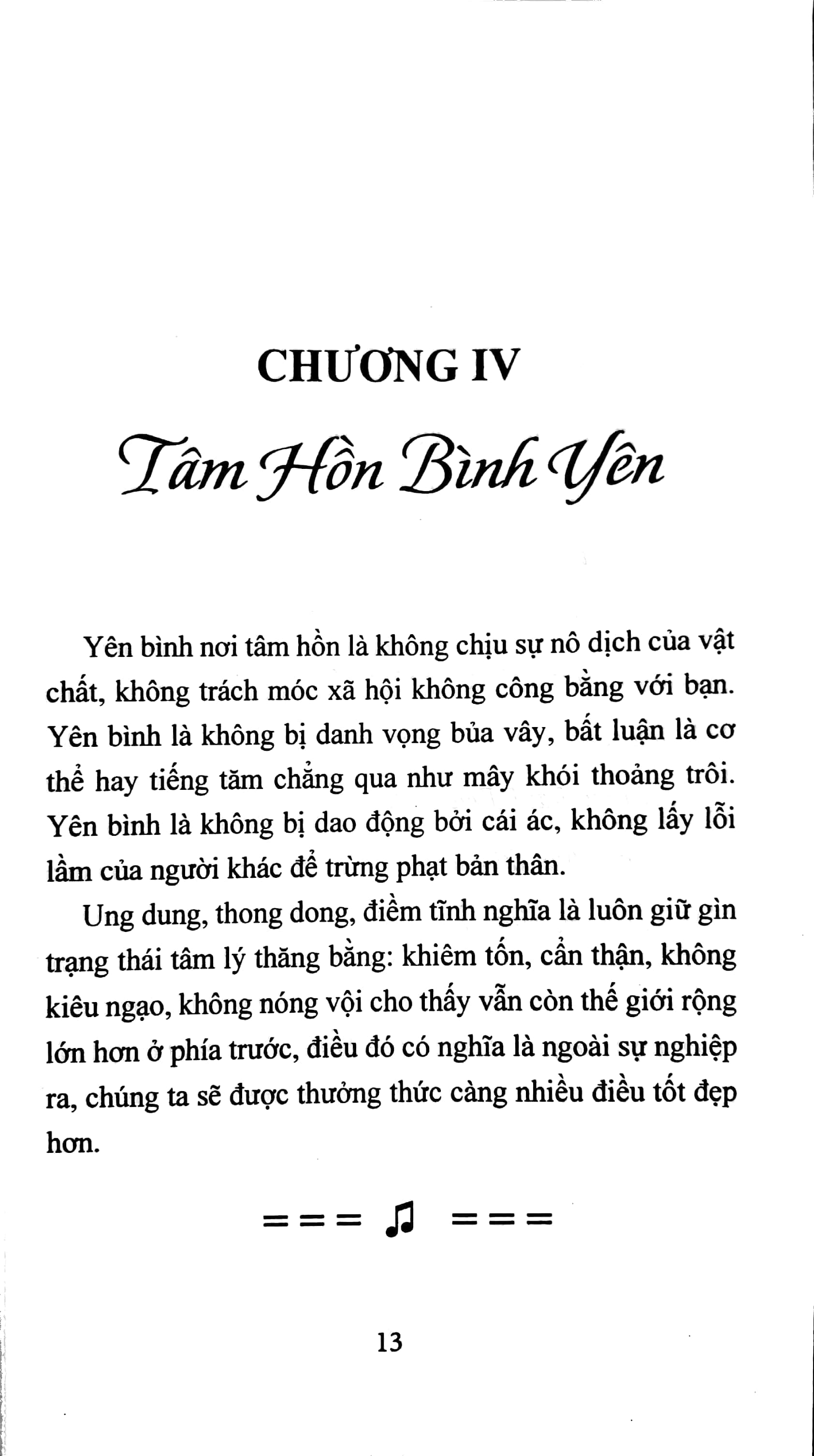 CHƯƠNG IV

Tâm Hồn Bình Yên

Yên bình nơi tâm hồn là không chịu sự nô dịch của vật chất, không trách móc xã hội không công bằng với bạn. Yên bình là không bị danh vọng bủa vây, bất luận là cơ thể hay tiếng tăm chẳng qua như mây khói thoảng trôi. Yên bình là không bị dao động bởi cái ác, không lấy lỗi lầm của người khác để trừng phạt bản thân.

Ung dung, thong dong, điềm tĩnh nghĩa là luôn giữ gìn trạng thái tâm lý thăng bằng: khiêm tốn, cẩn thận, không kiêu ngạo, không nóng vội cho thấy vẫn còn thế giới rộng lớn hơn ở phía trước, điều đó có nghĩa là ngoài sự nghiệp ra, chúng ta sẽ được thưởng thức càng nhiều điều tốt đẹp hơn.

=== ♫ ===

13